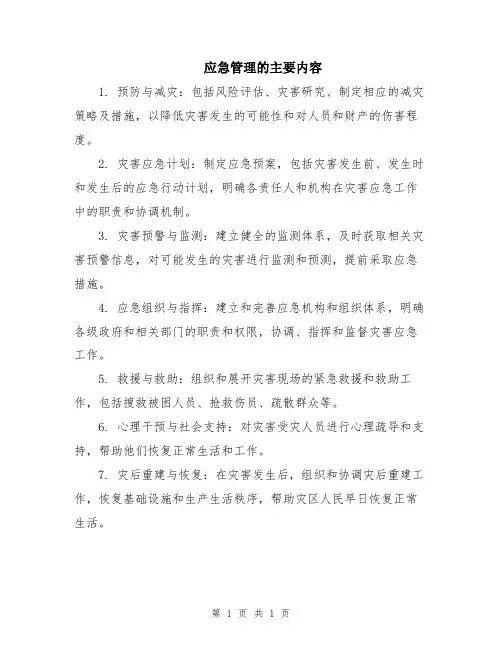 应急管理的主要内容

1. 预防与减灾：包括风险评估、灾害研究、制定相应的减灾策略及措施，以降低灾害发生的可能性和对人员和财产的伤害程度。

2. 灾害应急计划：制定应急预案，包括灾害发生前、发生时和发生后的应急行动计划，明确各责任人和机构在灾害应急工作中的职责和协调机制。

3. 灾害预警与监测：建立健全的监测体系，及时获取相关灾害预警信息，对可能发生的灾害进行监测和预测，提前采取应急措施。

4. 应急组织与指挥：建立和完善应急机构和组织体系，明确各级政府和相关部门的职责和权限，协调、指挥和监督灾害应急工作。

5. 救援与救助：组织和展开灾害现场的紧急救援和救助工作，包括搜救被困人员、抢救伤员、疏散群众等。

6. 心理干预与社会支持：对灾害受灾人员进行心理疏导和支持，帮助他们恢复正常生活和工作。

7. 灾后重建与恢复：在灾害发生后，组织和协调灾后重建工作，恢复基础设施和生产生活秩序，帮助灾区人民早日恢复正常生活。

第 1 页 共 1 页